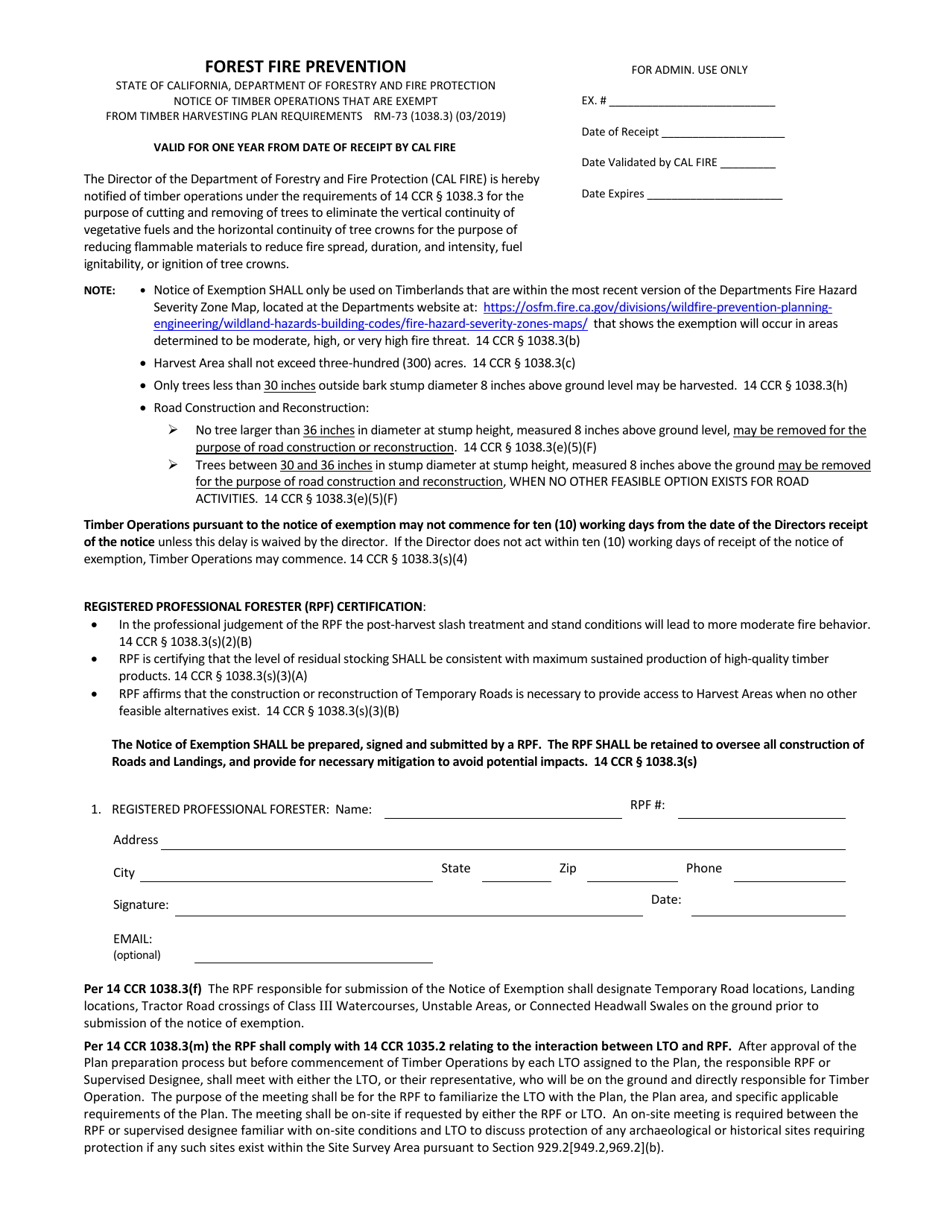 FOREST FIRE PREVENTION
STATE OF CALIFORNIA, DEPARTMENT OF FORESTRY AND FIRE PROTECTION
NOTICE OF TIMBER OPERATIONS THAT ARE EXEMPT
FROM TIMBER HARVESTING PLAN REQUIREMENTS RM-73 (1038.3) (03/2019)

VALID FOR ONE YEAR FROM DATE OF RECEIPT BY CAL FIRE

The Director of the Department of Forestry and Fire Protection (CAL FIRE) is hereby notified of timber operations under the requirements of 14 CCR § 1038.3 for the purpose of cutting and removing of trees to eliminate the vertical continuity of vegetative fuels and the horizontal continuity of tree crowns for the purpose of reducing flammable materials to reduce fire spread, duration, and intensity, fuel ignitability, or ignition of tree crowns.

FOR ADMIN. USE ONLY

EX. # ____

Date of Receipt ____

Date Validated by CAL FIRE ____

Date Expires ____

NOTE:
• Notice of Exemption SHALL only be used on Timberlands that are within the most recent version of the Departments Fire Hazard Severity Zone Map, located at the Departments website at: https://osfm.fire.ca.gov/divisions/wildfire-prevention-planning-engineering/wildland-hazards-building-codes/fire-hazard-severity-zones-maps/ that shows the exemption will occur in areas determined to be moderate, high, or very high fire threat. 14 CCR § 1038.3(b)
• Harvest Area shall not exceed three-hundred (300) acres. 14 CCR § 1038.3(c)
• Only trees less than 30 inches outside bark stump diameter 8 inches above ground level may be harvested. 14 CCR § 1038.3(h)
• Road Construction and Reconstruction:
➢ No tree larger than 36 inches in diameter at stump height, measured 8 inches above ground level, may be removed for the purpose of road construction or reconstruction. 14 CCR § 1038.3(e)(5)(F)
➢ Trees between 30 and 36 inches in stump diameter at stump height, measured 8 inches above the ground may be removed for the purpose of road construction and reconstruction, WHEN NO OTHER FEASIBLE OPTION EXISTS FOR ROAD ACTIVITIES. 14 CCR § 1038.3(e)(5)(F)

Timber Operations pursuant to the notice of exemption may not commence for ten (10) working days from the date of the Directors receipt of the notice unless this delay is waived by the director. If the Director does not act within ten (10) working days of receipt of the notice of exemption, Timber Operations may commence. 14 CCR § 1038.3(s)(4)

REGISTERED PROFESSIONAL FORESTER (RPF) CERTIFICATION:
• In the professional judgement of the RPF the post-harvest slash treatment and stand conditions will lead to more moderate fire behavior. 14 CCR § 1038.3(s)(2)(B)
• RPF is certifying that the level of residual stocking SHALL be consistent with maximum sustained production of high-quality timber products. 14 CCR § 1038.3(s)(3)(A)
• RPF affirms that the construction or reconstruction of Temporary Roads is necessary to provide access to Harvest Areas when no other feasible alternatives exist. 14 CCR § 1038.3(s)(3)(B)

The Notice of Exemption SHALL be prepared, signed and submitted by a RPF. The RPF SHALL be retained to oversee all construction of Roads and Landings, and provide for necessary mitigation to avoid potential impacts. 14 CCR § 1038.3(s)

1. REGISTERED PROFESSIONAL FORESTER: Name: ____ RPF #: ____
Address ____
City ____ State ____ Zip ____ Phone ____
Signature: ____ Date: ____
EMAIL:
(optional) ____

Per 14 CCR 1038.3(f) The RPF responsible for submission of the Notice of Exemption shall designate Temporary Road locations, Landing locations, Tractor Road crossings of Class III Watercourses, Unstable Areas, or Connected Headwall Swales on the ground prior to submission of the notice of exemption.

Per 14 CCR 1038.3(m) the RPF shall comply with 14 CCR 1035.2 relating to the interaction between LTO and RPF. After approval of the Plan preparation process but before commencement of Timber Operations by each LTO assigned to the Plan, the responsible RPF or Supervised Designee, shall meet with either the LTO, or their representative, who will be on the ground and directly responsible for Timber Operation. The purpose of the meeting shall be for the RPF to familiarize the LTO with the Plan, the Plan area, and specific applicable requirements of the Plan. The meeting shall be on-site if requested by either the RPF or LTO. An on-site meeting is required between the RPF or supervised designee familiar with on-site conditions and LTO to discuss protection of any archaeological or historical sites requiring protection if any such sites exist within the Site Survey Area pursuant to Section 929.2[949.2,969.2](b).